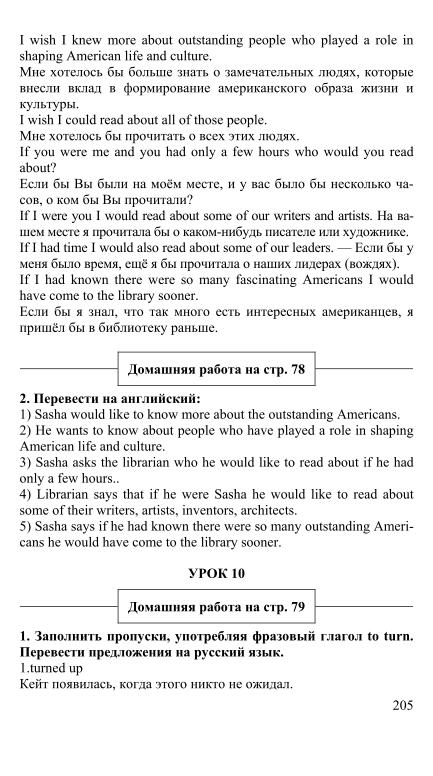 I wish I knew more about outstanding people who played a role in shaping American life and culture.
Мне хотелось бы больше знать о замечательных людях, которые внесли вклад в формирование американского образа жизни и культуры.
I wish I could read about all of those people.
Мне хотелось бы прочитать о всех этих людях.
If you were me and you had only a few hours who would you read about?
Если бы Вы были на моём месте, и у вас было бы несколько часов, о ком бы Вы прочитали?
If I were you I would read about some of our writers and artists. На вашем месте я прочитала бы о каком-нибудь писателе или художнике.
If I had time I would also read about some of our leaders. — Если бы у меня было время, ещё я бы прочитала о наших лидерах (вождях).
If I had known there were so many fascinating Americans I would have come to the library sooner.
Если бы я знал, что так много есть интересных американцев, я пришёл бы в библиотеку раньше.

Домашняя работа на стр. 78

2. Перевести на английский:
1) Sasha would like to know more about the outstanding Americans.
2) He wants to know about people who have played a role in shaping American life and culture.
3) Sasha asks the librarian who he would like to read about if he had only a few hours..
4) Librarian says that if he were Sasha he would like to read about some of their writers, artists, inventors, architects.
5) Sasha says if he had known there were so many outstanding Americans he would have come to the library sooner.

УРОК 10

Домашняя работа на стр. 79

1. Заполнить пропуски, употребляя фразовый глагол to turn. Перевести предложения на русский язык.
1.turned up
Кейт появилась, когда этого никто не ожидал.

205